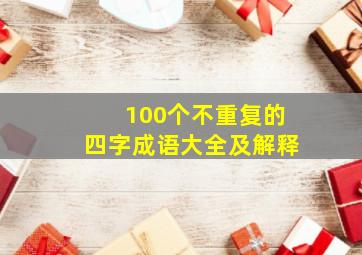 100个不重复的
四字成语大全及解释